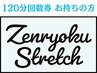 120分回数券 お持ちの方

Zenryoku Stretch